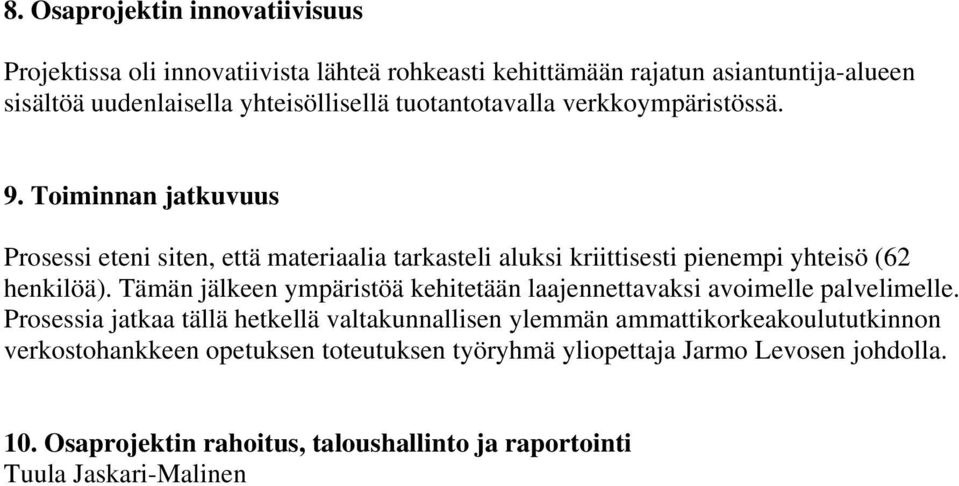 8. Osaprojektin innovatiivisuus

Projektissa oli innovatiivista lähteä rohkeasti kehittämään rajatun asiantuntija-alueen sisältöä uudenlaisella yhteisöllisellä tuotantotavalla verkkoympäristössä.

9. Toiminnan jatkuvuus

Prosessi eteni siten, että materiaalia tarkasteli aluksi kriittisesti pienempi yhteisö (62 henkilöä). Tämän jälkeen ympäristöä kehitetään laajennettavaksi avoimelle palvelimelle. Prosessia jatkaa tällä hetkellä valtakunnallisen ylemmän ammattikorkeakoulututkinnon verkostohankkeen opetuksen toteutuksen työryhmä yliopettaja Jarmo Levosen johdolla.

10. Osaprojektin rahoitus, taloushallinto ja raportointi
Tuula Jaskari-Malinen